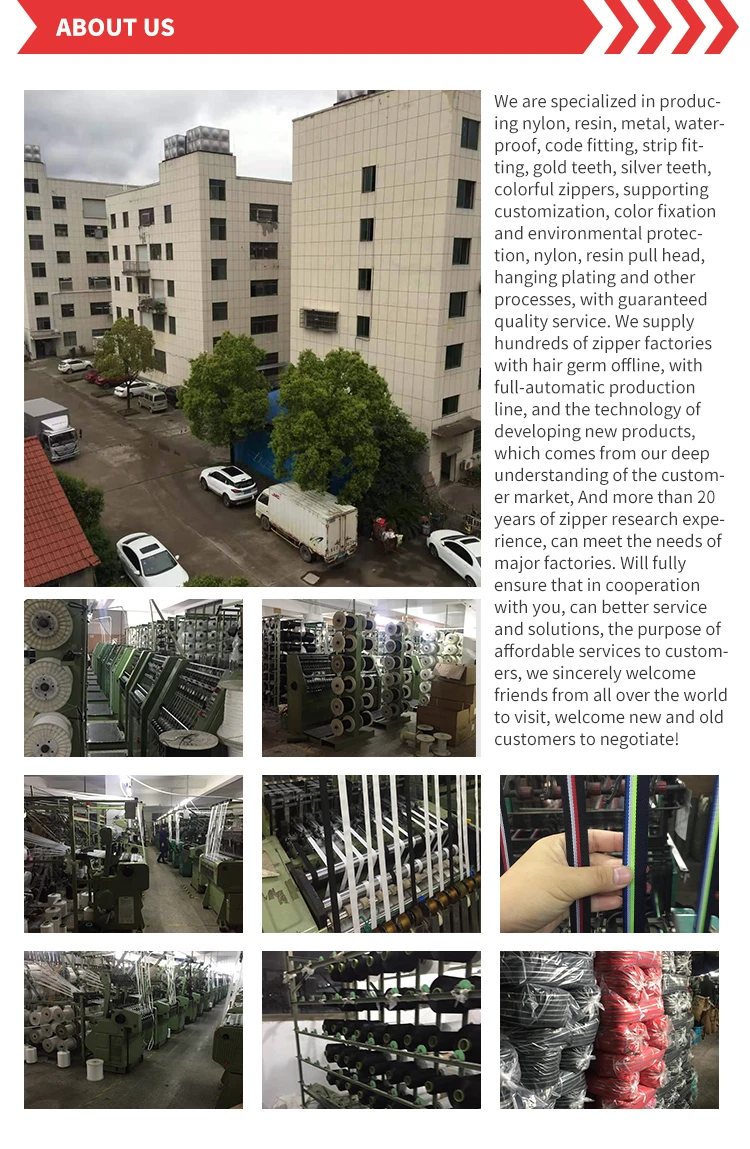 ABOUT US

We are specialized in producing nylon, resin, metal, waterproof, code fitting, strip fitting, gold teeth, silver teeth, colorful zippers, supporting customization, color fixation and environmental protection, nylon, resin pull head, hanging plating and other processes, with guaranteed quality service. We supply hundreds of zipper factories with hair germ offline, with full-automatic production line, and the technology of developing new products, which comes from our deep understanding of the customer market, And more than 20 years of zipper research experience, can meet the needs of major factories. Will fully ensure that in cooperation with you, can better service and solutions, the purpose of affordable services to customers, we sincerely welcome friends from all over the world to visit, welcome new and old customers to negotiate!